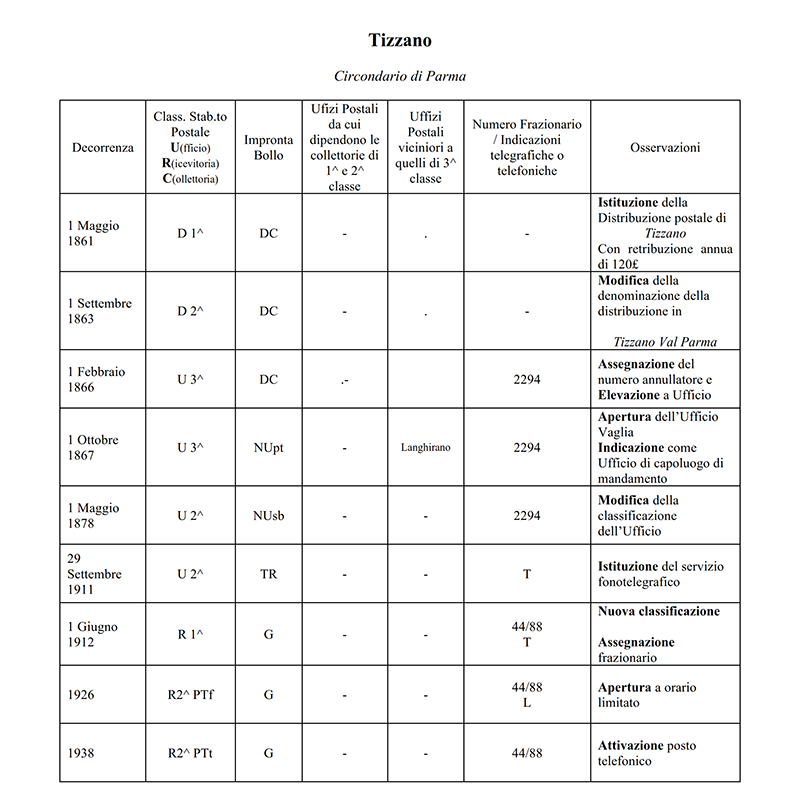 Tizzano

Circondario di Parma

| Decorrenza | Class. Stab.to Postale U(fficio) R(icevitoria) C(ollettoria) | Impronta Bollo | Ufizi Postali da cui dipendono le collettorie di 1^ e 2^ classe | Uffizi Postali viciniori a quelli di 3^ classe | Numero Frazionario / Indicazioni telegrafiche o telefoniche | Osservazioni |
|---|---|---|---|---|---|---|
| 1 Maggio 1861 | D 1^ | DC | - | . | - | Istituzione della Distribuzione postale di Tizzano Con retribuzione annua di 120£ |
| 1 Settembre 1863 | D 2^ | DC | - | . | - | Modifica della denominazione della distribuzione in Tizzano Val Parma |
| 1 Febbraio 1866 | U 3^ | DC | .- | | 2294 | Assegnazione del numero annullatore e Elevazione a Ufficio |
| 1 Ottobre 1867 | U 3^ | NUpt | - | Langhirano | 2294 | Apertura dell'Ufficio Vaglia Indicazione come Ufficio di capoluogo di mandamento |
| 1 Maggio 1878 | U 2^ | NUsb | - | - | 2294 | Modifica della classificazione dell'Ufficio |
| 29 Settembre 1911 | U 2^ | TR | - | - | T | Istituzione del servizio fonotelegrafico |
| 1 Giugno 1912 | R 1^ | G | - | - | 44/88 T | Nuova classificazione Assegnazione frazionario |
| 1926 | R2^ PTf | G | - | - | 44/88 L | Apertura a orario limitato |
| 1938 | R2^ PTt | G | - | - | 44/88 | Attivazione posto telefonico |